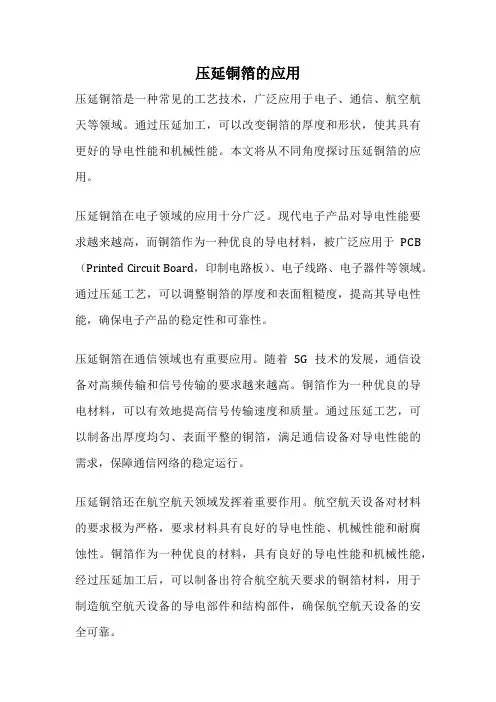 压延铜箔的应用

压延铜箔是一种常见的工艺技术，广泛应用于电子、通信、航空航天等领域。通过压延加工，可以改变铜箔的厚度和形状，使其具有更好的导电性能和机械性能。本文将从不同角度探讨压延铜箔的应用。

压延铜箔在电子领域的应用十分广泛。现代电子产品对导电性能要求越来越高，而铜箔作为一种优良的导电材料，被广泛应用于 PCB（Printed Circuit Board，印制电路板）、电子线路、电子器件等领域。通过压延工艺，可以调整铜箔的厚度和表面粗糙度，提高其导电性能，确保电子产品的稳定性和可靠性。

压延铜箔在通信领域也有重要应用。随着 5G 技术的发展，通信设备对高频传输和信号传输的要求越来越高。铜箔作为一种优良的导电材料，可以有效地提高信号传输速度和质量。通过压延工艺，可以制备出厚度均匀、表面平整的铜箔，满足通信设备对导电性能的需求，保障通信网络的稳定运行。

压延铜箔还在航空航天领域发挥着重要作用。航空航天设备对材料的要求极为严格，要求材料具有良好的导电性能、机械性能和耐腐蚀性。铜箔作为一种优良的材料，具有良好的导电性能和机械性能，经过压延加工后，可以制备出符合航空航天要求的铜箔材料，用于制造航空航天设备的导电部件和结构部件，确保航空航天设备的安全可靠。